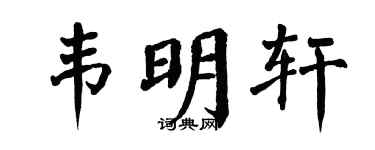 韦明轩
词典网